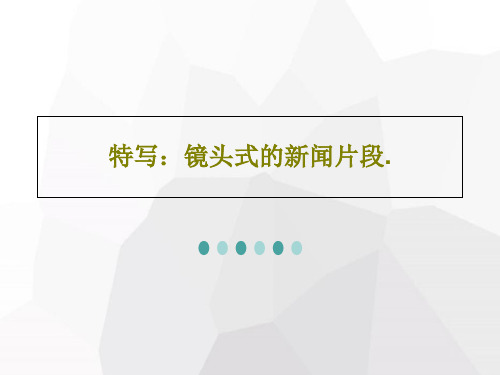 特写：镜头式的新闻片段.